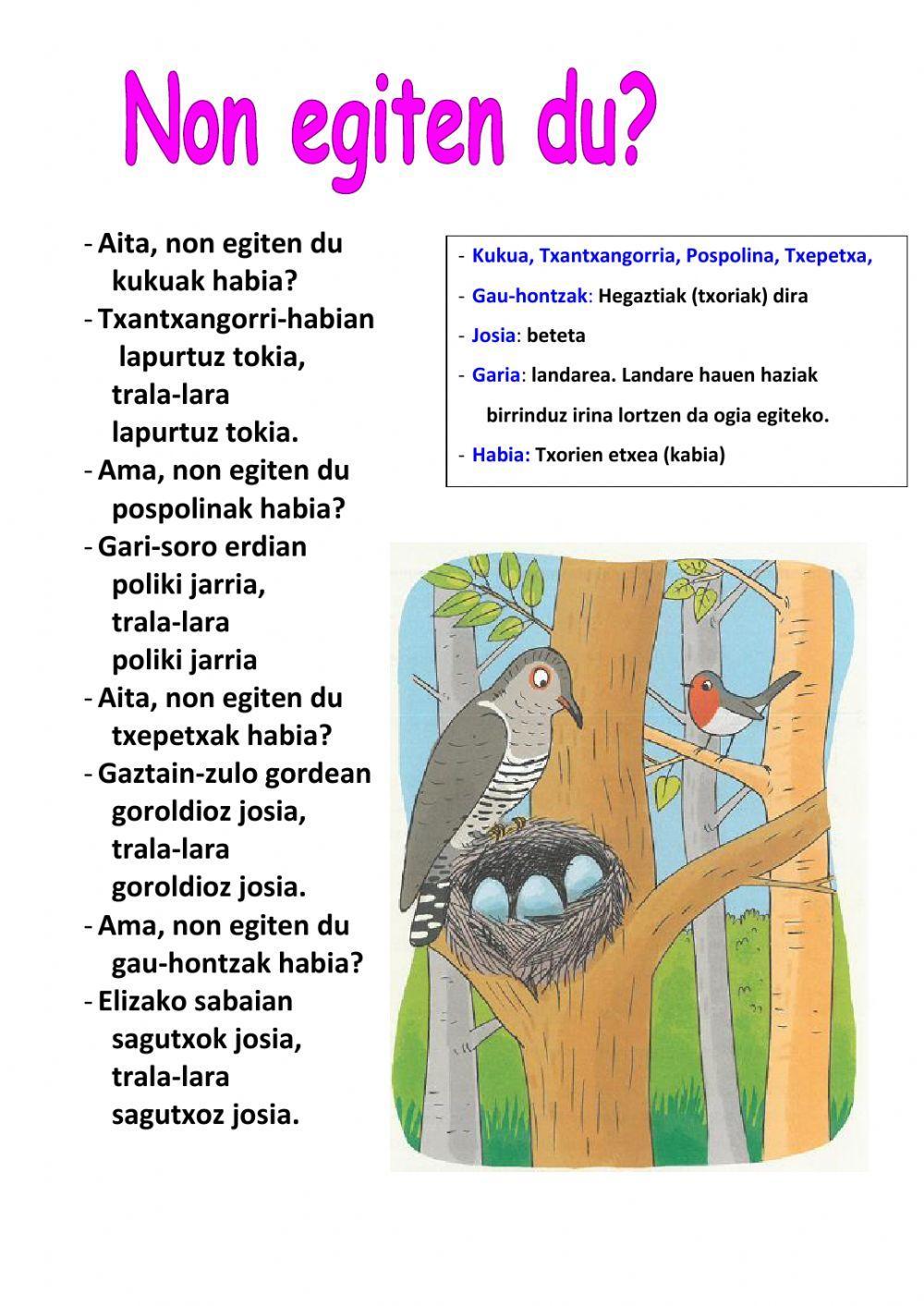 Non egiten du?

- Aita, non egiten du
kukuak habia?
- Txantxangorri-habian
lapurtuz tokia,
trala-lara
lapurtuz tokia.
- Ama, non egiten du
pospolinak habia?
- Gari-soro erdian
poliki jarria,
trala-lara
poliki jarria
- Aita, non egiten du
txepetxak habia?
- Gaztain-zulo gordean
goroldioz josia,
trala-lara
goroldioz josia.
- Ama, non egiten du
gau-hontzak habia?
- Elizako sabaian
sagutxok josia,
trala-lara
sagutxoz josia.

- Kukua, Txantxangorria, Pospolina, Txepetxa,
- Gau-hontzak: Hegaztiak (txoriak) dira
- Josia: beteta
- Garia: landarea. Landare hauen haziak birrinduz irina lortzen da ogia egiteko.
- Habia: Txorien etxea (kabia)